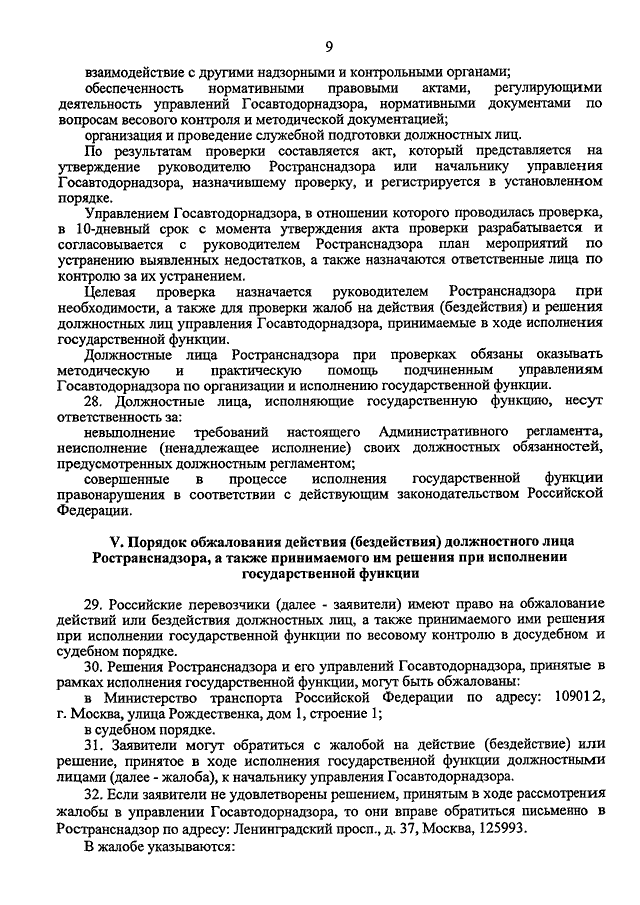 9

взаимодействие с другими надзорными и контрольными органами;

обеспеченность нормативными правовыми актами, регулирующими деятельность управлений Госавтодорнадзора, нормативными документами по вопросам весового контроля и методической документацией;

организация и проведение служебной подготовки должностных лиц.

По результатам проверки составляется акт, который представляется на утверждение руководителю Ространснадзора или начальнику управления Госавтодорнадзора, назначившему проверку, и регистрируется в установленном порядке.

Управлением Госавтодорнадзора, в отношении которого проводилась проверка, в 10-дневный срок с момента утверждения акта проверки разрабатывается и согласовывается с руководителем Ространснадзора план мероприятий по устранению выявленных недостатков, а также назначаются ответственные лица по контролю за их устранением.

Целевая проверка назначается руководителем Ространснадзора при необходимости, а также для проверки жалоб на действия (бездействия) и решения должностных лиц управления Госавтодорнадзора, принимаемые в ходе исполнения государственной функции.

Должностные лица Ространснадзора при проверках обязаны оказывать методическую и практическую помощь подчиненным управлениям Госавтодорнадзора по организации и исполнению государственной функции.

28. Должностные лица, исполняющие государственную функцию, несут ответственность за:

невыполнение требований настоящего Административного регламента, неисполнение (ненадлежащее исполнение) своих должностных обязанностей, предусмотренных должностным регламентом;

совершенные в процессе исполнения государственной функции правонарушения в соответствии с действующим законодательством Российской Федерации.

V. Порядок обжалования действия (бездействия) должностного лица Ространснадзора, а также принимаемого им решения при исполнении государственной функции

29. Российские перевозчики (далее - заявители) имеют право на обжалование действий или бездействия должностных лиц, а также принимаемого ими решения при исполнении государственной функции по весовому контролю в досудебном и судебном порядке.

30. Решения Ространснадзора и его управлений Госавтодорнадзора, принятые в рамках исполнения государственной функции, могут быть обжалованы:

в Министерство транспорта Российской Федерации по адресу: 109012, г. Москва, улица Рождественка, дом 1, строение 1;

в судебном порядке.

31. Заявители могут обратиться с жалобой на действие (бездействие) или решение, принятое в ходе исполнения государственной функции должностными лицами (далее - жалоба), к начальнику управления Госавтодорнадзора.

32. Если заявители не удовлетворены решением, принятым в ходе рассмотрения жалобы в управлении Госавтодорнадзора, то они вправе обратиться письменно в Ространснадзор по адресу: Ленинградский просп., д. 37, Москва, 125993.

В жалобе указываются: